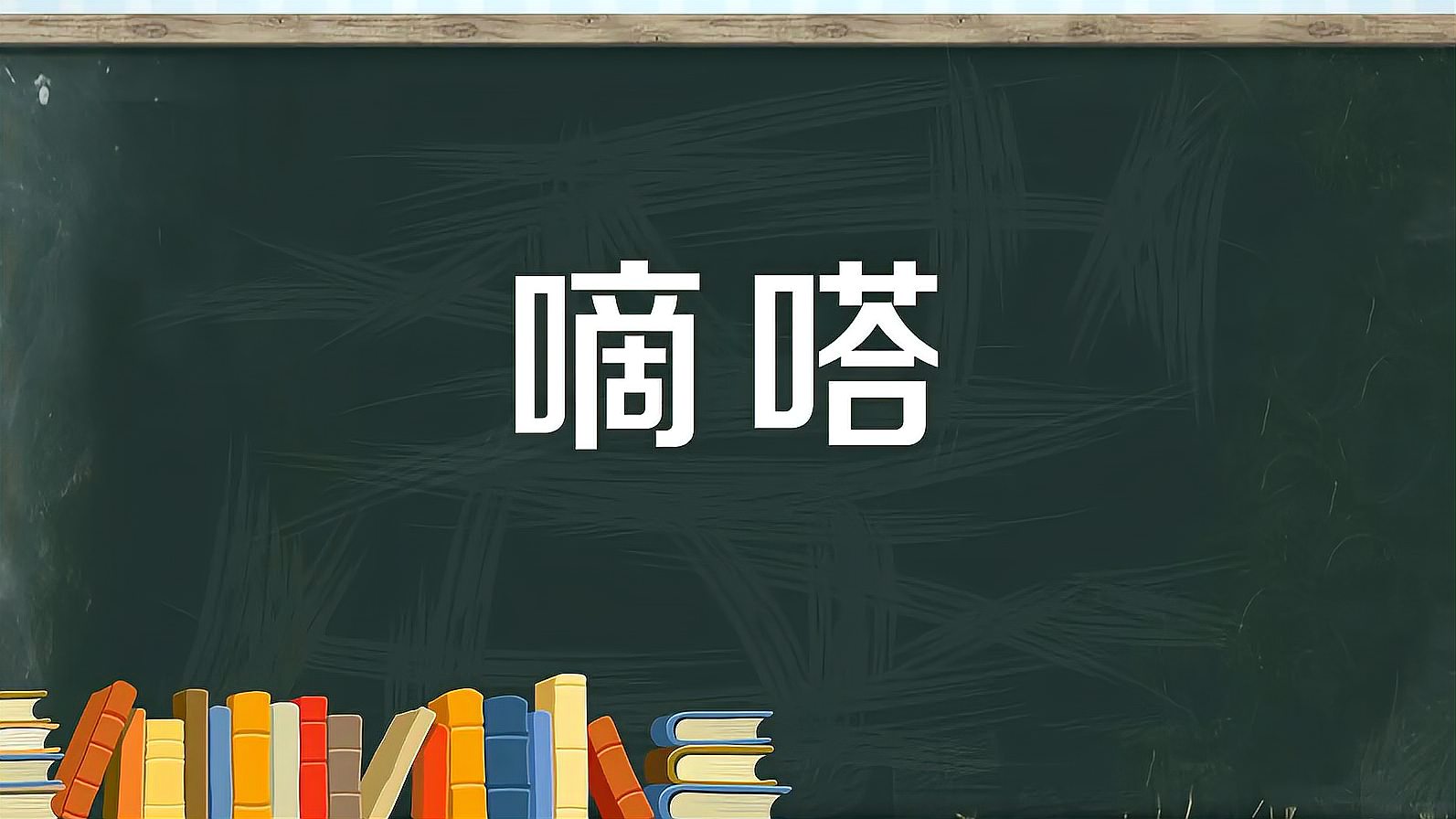 嘀嗒